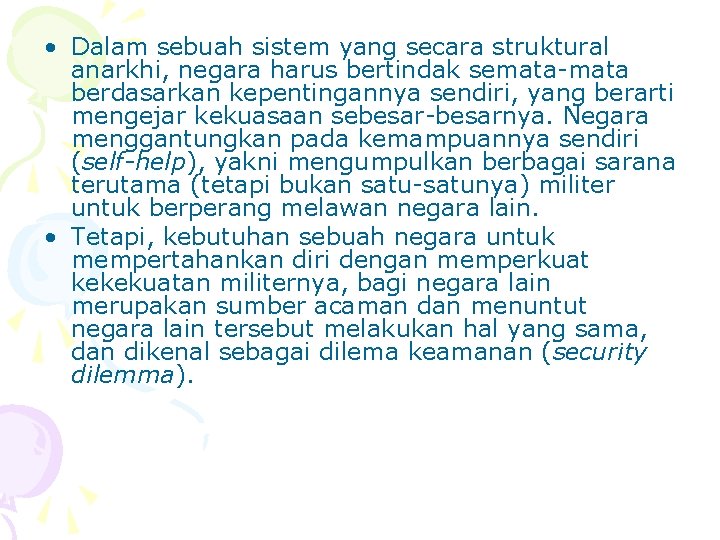 • Dalam sebuah sistem yang secara struktural anarkhi, negara harus bertindak semata-mata berdasarkan kepentingannya sendiri, yang berarti mengejar kekuasaan sebesar-besarnya. Negara menggantungkan pada kemampuannya sendiri (self-help), yakni mengumpulkan berbagai sarana terutama (tetapi bukan satu-satunya) militer untuk berperang melawan negara lain.

• Tetapi, kebutuhan sebuah negara untuk mempertahankan diri dengan memperkuat kekekuatan militernya, bagi negara lain merupakan sumber acaman dan menuntut negara lain tersebut melakukan hal yang sama, dan dikenal sebagai dilema keamanan (security dilemma).